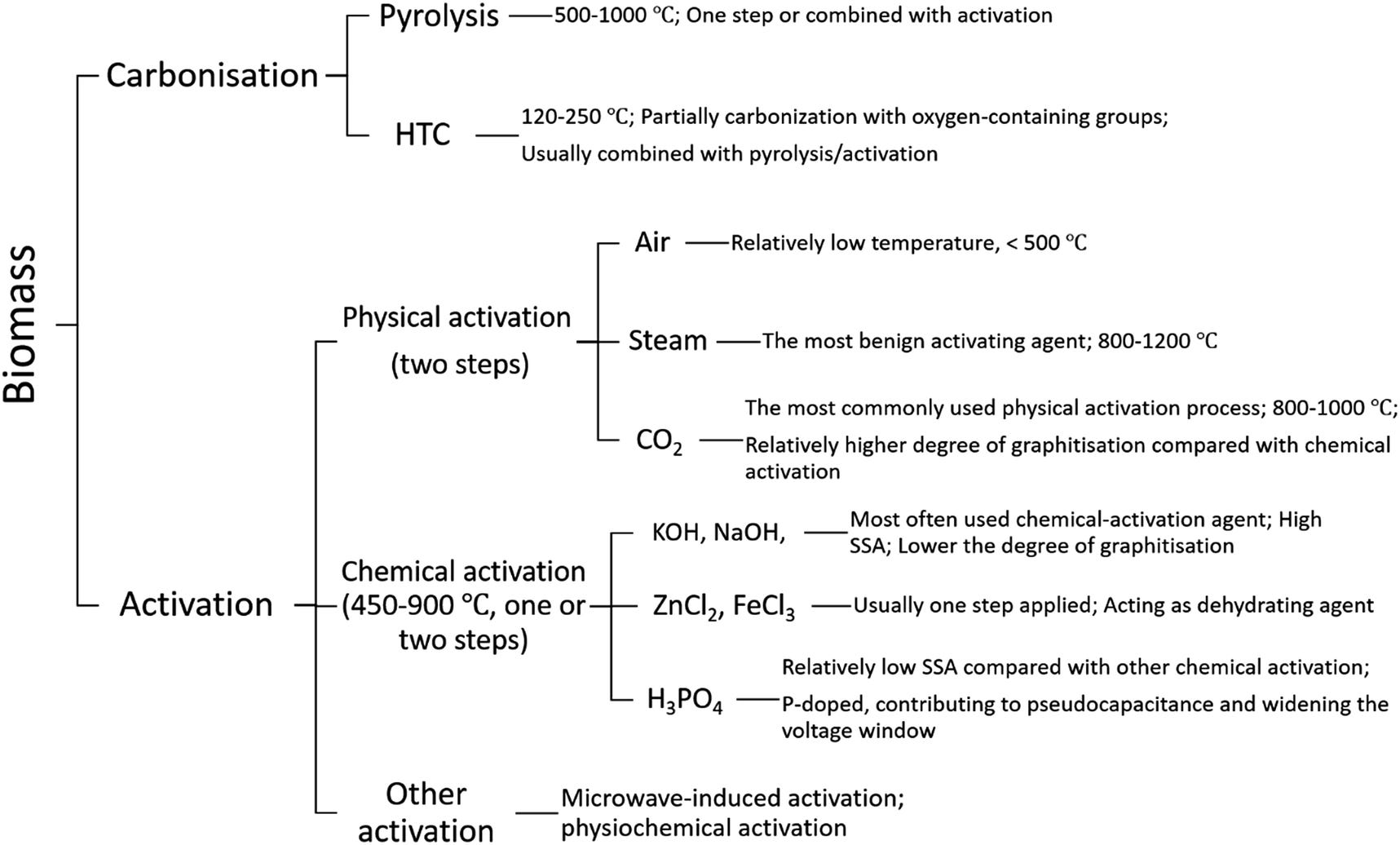 Biomass

Carbonisation

Pyrolysis 500-1000 ℃; One step or combined with activation

HTC 120-250 ℃; Partially carbonization with oxygen-containing groups; Usually combined with pyrolysis/activation

Activation

Physical activation (two steps)

Air Relatively low temperature, < 500 ℃

Steam The most benign activating agent; 800-1200 ℃

$CO_2$ The most commonly used physical activation process; 800-1000 ℃; Relatively higher degree of graphitisation compared with chemical activation

Chemical activation (450-900 ℃, one or two steps)

KOH, NaOH, Most often used chemical-activation agent; High SSA; Lower the degree of graphitisation

$ZnCl_2$, $FeCl_3$ Usually one step applied; Acting as dehydrating agent

$H_3PO_4$ Relatively low SSA compared with other chemical activation; P-doped, contributing to pseudocapacitance and widening the voltage window

Other activation Microwave-induced activation; physiochemical activation